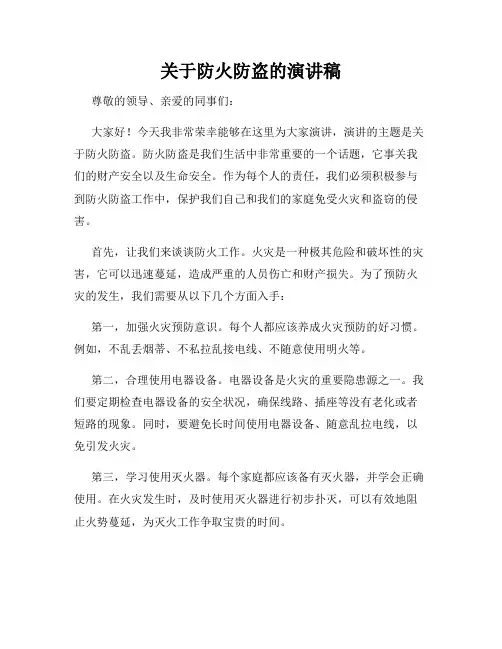 关于防火防盗的演讲稿

尊敬的领导、亲爱的同事们：

大家好！今天我非常荣幸能够在这里为大家演讲，演讲的主题是关于防火防盗。防火防盗是我们生活中非常重要的一个话题，它事关我们的财产安全以及生命安全。作为每个人的责任，我们必须积极参与到防火防盗工作中，保护我们自己和我们的家庭免受火灾和盗窃的侵害。

首先，让我们来谈谈防火工作。火灾是一种极其危险和破坏性的灾害，它可以迅速蔓延，造成严重的人员伤亡和财产损失。为了预防火灾的发生，我们需要从以下几个方面入手：

第一，加强火灾预防意识。每个人都应该养成火灾预防的好习惯。例如，不乱丢烟蒂、不私拉乱接电线、不随意使用明火等。

第二，合理使用电器设备。电器设备是火灾的重要隐患源之一。我们要定期检查电器设备的安全状况，确保线路、插座等没有老化或者短路的现象。同时，要避免长时间使用电器设备、随意乱拉电线，以免引发火灾。

第三，学习使用灭火器。每个家庭都应该备有灭火器，并学会正确使用。在火灾发生时，及时使用灭火器进行初步扑灭，可以有效地阻止火势蔓延，为灭火工作争取宝贵的时间。